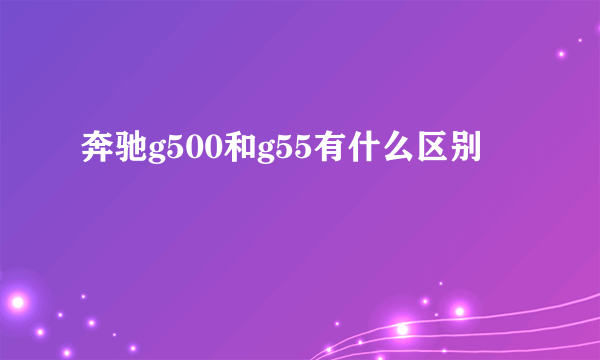 奔驰g500和g55有什么区别